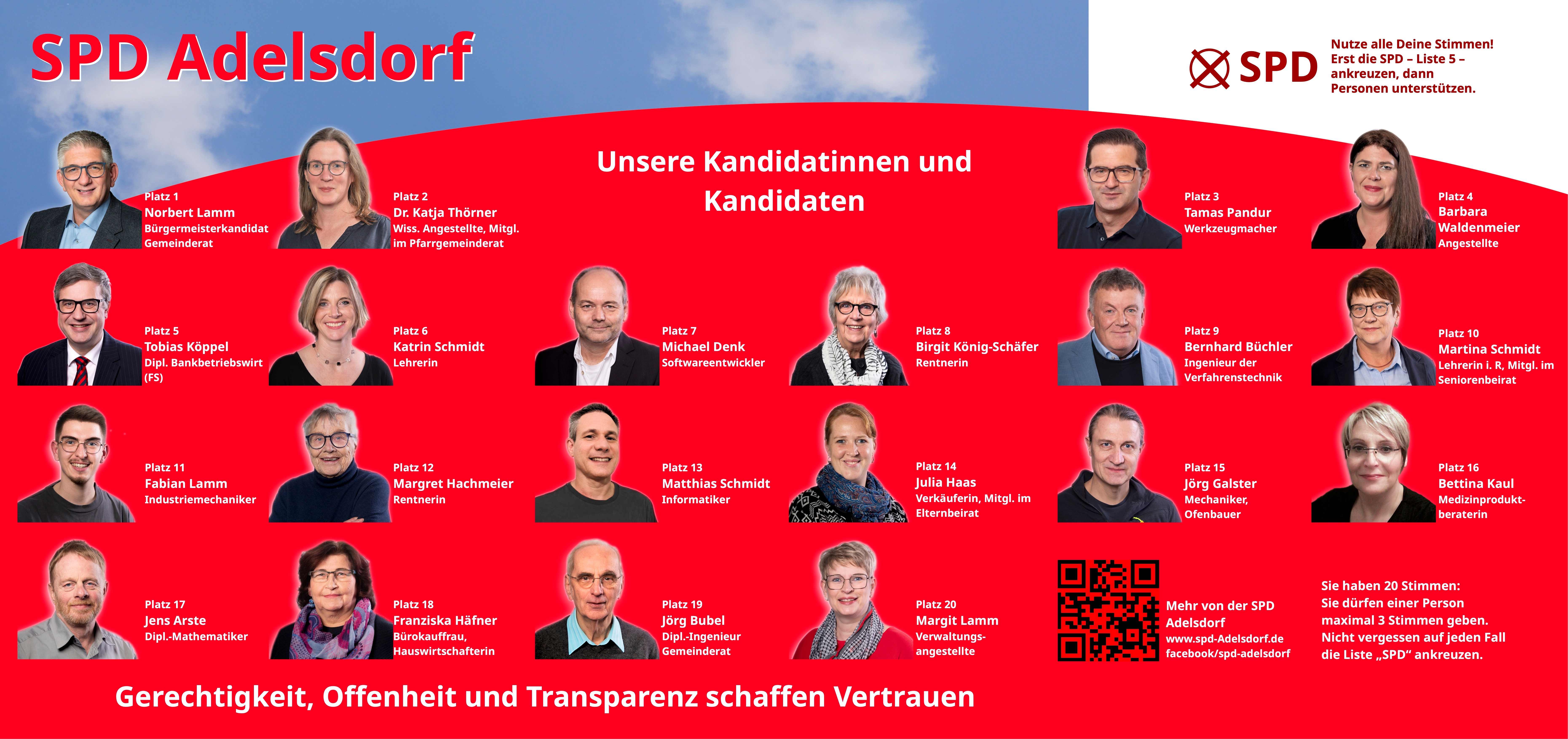 SPD Adelsdorf

SPD

Nutze alle Deine Stimmen!
Erst die SPD – Liste 5 –
ankreuzen, dann
Personen unterstützen.

Unsere Kandidatinnen und Kandidaten

Platz 1
Norbert Lamm
Bürgermeisterkandidat
Gemeinderat

Platz 2
Dr. Katja Thörner
Wiss. Angestellte, Mitgl.
im Pfarrgemeinderat

Platz 3
Tamas Pandur
Werkzeugmacher

Platz 4
Barbara
Waldenmeier
Angestellte

Platz 5
Tobias Köppel
Dipl. Bankbetriebswirt
(FS)

Platz 6
Katrin Schmidt
Lehrerin

Platz 7
Michael Denk
Softwareentwickler

Platz 8
Birgit König-Schäfer
Rentnerin

Platz 9
Bernhard Büchler
Ingenieur der
Verfahrenstechnik

Platz 10
Martina Schmidt
Lehrerin i. R, Mitgl. im
Seniorenbeirat

Platz 11
Fabian Lamm
Industriemechaniker

Platz 12
Margret Hachmeier
Rentnerin

Platz 13
Matthias Schmidt
Informatiker

Platz 14
Julia Haas
Verkäuferin, Mitgl. im
Elternbeirat

Platz 15
Jörg Galster
Mechaniker,
Ofenbauer

Platz 16
Bettina Kaul
Medizinprodukt-
beraterin

Platz 17
Jens Arste
Dipl.-Mathematiker

Platz 18
Franziska Häfner
Bürokauffrau,
Hauswirtschafterin

Platz 19
Jörg Bubel
Dipl.-Ingenieur
Gemeinderat

Platz 20
Margit Lamm
Verwaltungs-
angestellte

Mehr von der SPD
Adelsdorf
www.spd-Adelsdorf.de
facebook/spd-adelsdorf

Sie haben 20 Stimmen:
Sie dürfen einer Person
maximal 3 Stimmen geben.
Nicht vergessen auf jeden Fall
die Liste „SPD“ ankreuzen.

Gerechtigkeit, Offenheit und Transparenz schaffen Vertrauen